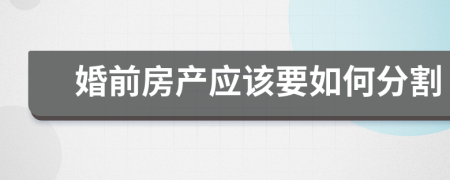 婚前房产应该要如何分割